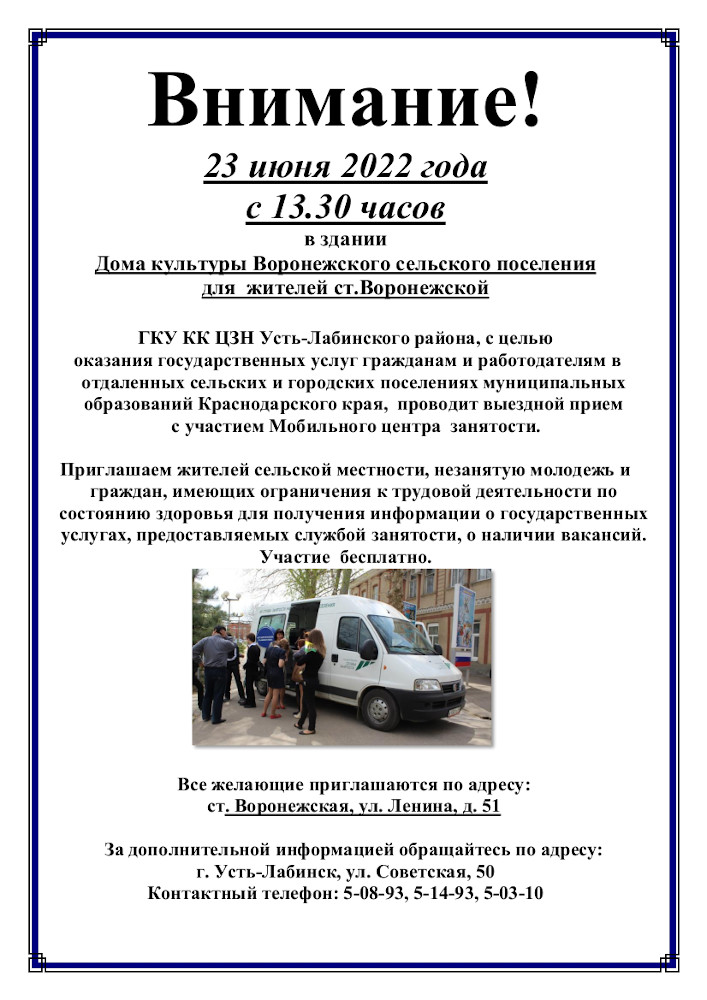 Внимание!

23 июня 2022 года
с 13.30 часов
в здании
Дома культуры Воронежского сельского поселения
для жителей ст.Воронежской

ГКУ КК ЦЗН Усть-Лабинского района, с целью оказания государственных услуг гражданам и работодателям в отдаленных сельских и городских поселениях муниципальных образований Краснодарского края, проводит выездной прием с участием Мобильного центра занятости.

Приглашаем жителей сельской местности, незанятую молодежь и граждан, имеющих ограничения к трудовой деятельности по состоянию здоровья для получения информации о государственных услугах, предоставляемых службой занятости, о наличии вакансий. Участие бесплатно.

Все желающие приглашаются по адресу:
ст. Воронежская, ул. Ленина, д. 51

За дополнительной информацией обращайтесь по адресу:
г. Усть-Лабинск, ул. Советская, 50
Контактный телефон: 5-08-93, 5-14-93, 5-03-10